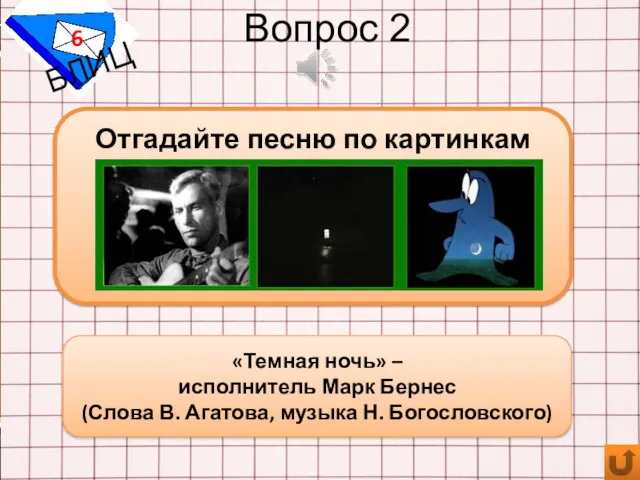 6
БЛИЦ

Вопрос 2

Отгадайте песню по картинкам

«Темная ночь» –
исполнитель Марк Бернес
(Слова В. Агатова, музыка Н. Богословского)